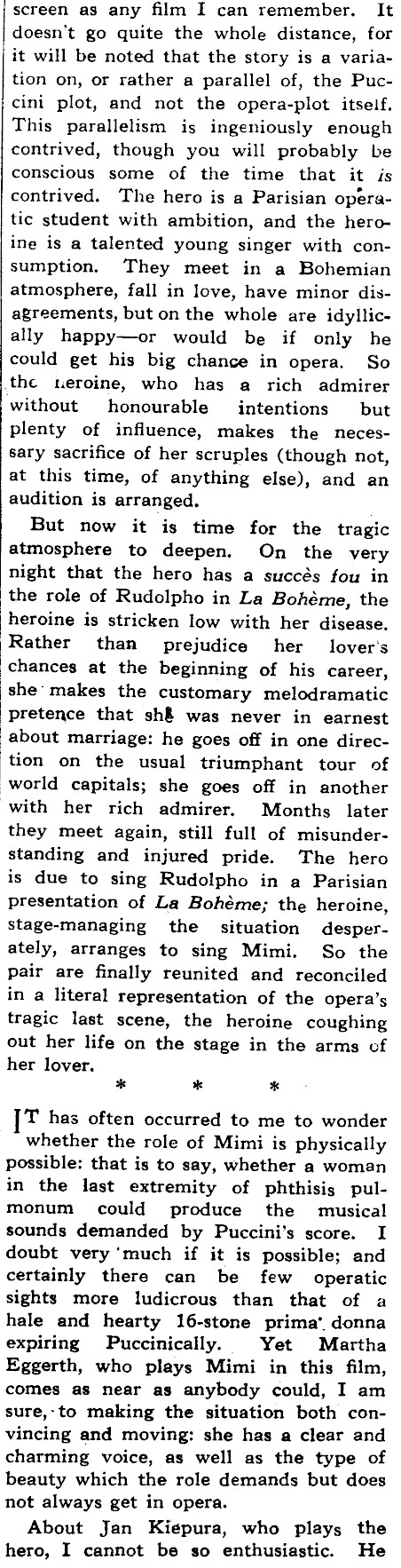 screen as any film I can remember. It doesn't go quite the whole distance, for it will be noted that the story is a variation on, or rather a parallel of, the Puccini plot, and not the opera-plot itself. This parallelism is ingeniously enough contrived, though you will probably be conscious some of the time that it is contrived. The hero is a Parisian operatic student with ambition, and the heroine is a talented young singer with consumption. They meet in a Bohemian atmosphere, fall in love, have minor disagreements, but on the whole are idyllically happy—or would be if only he could get his big chance in opera. So the heroine, who has a rich admirer without honourable intentions but plenty of influence, makes the necessary sacrifice of her scruples (though not, at this time, of anything else), and an audition is arranged.

But now it is time for the tragic atmosphere to deepen. On the very night that the hero has a succès fou in the role of Rudolpho in La Bohème, the heroine is stricken low with her disease. Rather than prejudice her lover's chances at the beginning of his career, she makes the customary melodramatic pretence that she was never in earnest about marriage: he goes off in one direction on the usual triumphant tour of world capitals; she goes off in another with her rich admirer. Months later they meet again, still full of misunderstanding and injured pride. The hero is due to sing Rudolpho in a Parisian presentation of La Bohème; the heroine, stage-managing the situation desperately, arranges to sing Mimi. So the pair are finally reunited and reconciled in a literal representation of the opera's tragic last scene, the heroine coughing out her life on the stage in the arms of her lover.

* * *

IT has often occurred to me to wonder whether the role of Mimi is physically possible: that is to say, whether a woman in the last extremity of phthisis pulmonum could produce the musical sounds demanded by Puccini's score. I doubt very much if it is possible; and certainly there can be few operatic sights more ludicrous than that of a hale and hearty 16-stone prima donna expiring Puccinically. Yet Martha Eggerth, who plays Mimi in this film, comes as near as anybody could, I am sure, to making the situation both convincing and moving: she has a clear and charming voice, as well as the type of beauty which the role demands but does not always get in opera.

About Jan Kiepura, who plays the hero, I cannot be so enthusiastic. He